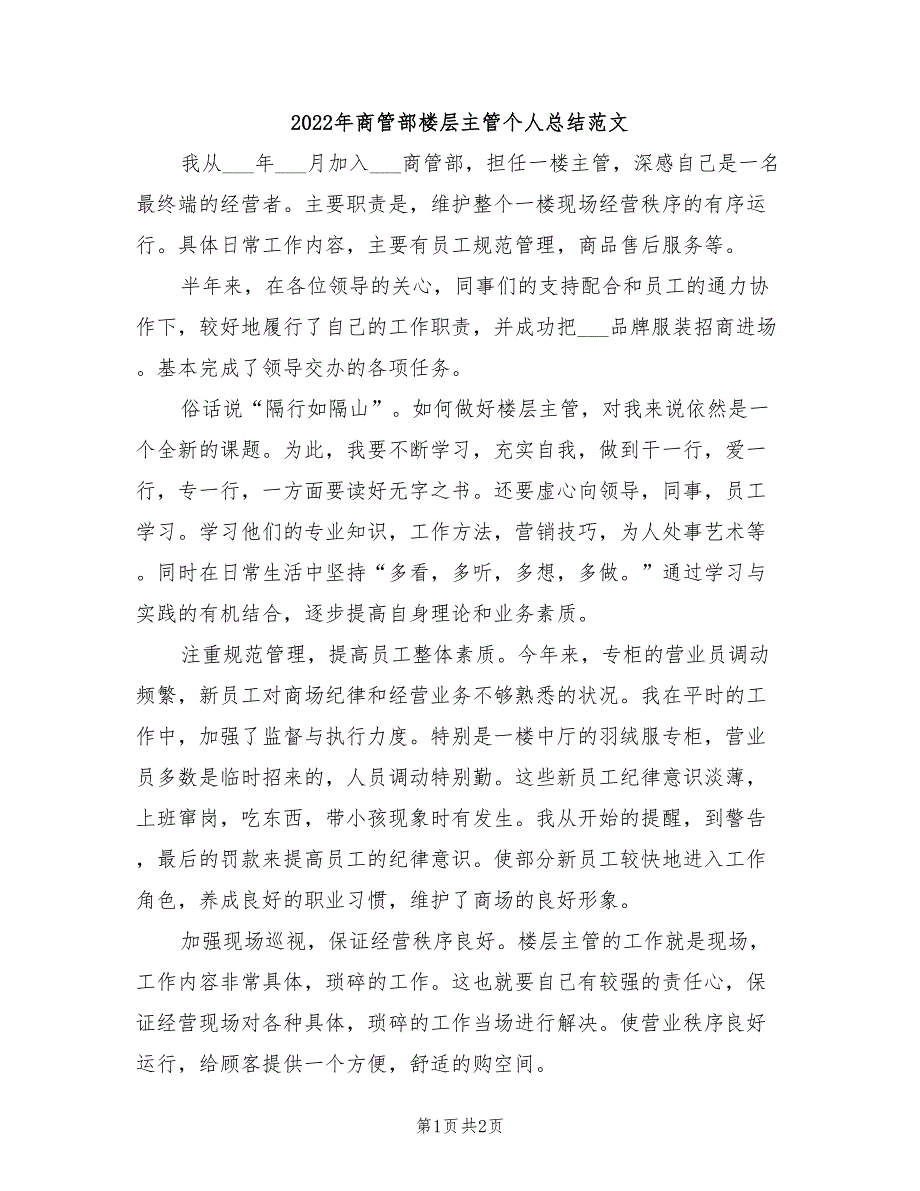 2022年商管部楼层主管个人总结范文

我从___年___月加入___商管部，担任一楼主管，深感自己是一名最终端的经营者。主要职责是，维护整个一楼现场经营秩序的有序运行。具体日常工作内容，主要有员工规范管理，商品售后服务等。

半年来，在各位领导的关心，同事们的支持配合和员工的通力协作下，较好地履行了自己的工作职责，并成功把___品牌服装招商进场。基本完成了领导交办的各项任务。

俗话说“隔行如隔山”。如何做好楼层主管，对我来说依然是一个全新的课题。为此，我要不断学习，充实自我，做到干一行，爱一行，专一行，一方面要读好无字之书。还要虚心向领导，同事，员工学习。学习他们的专业知识，工作方法，营销技巧，为人处事艺术等。同时在日常生活中坚持“多看，多听，多想，多做。”通过学习与实践的有机结合，逐步提高自身理论和业务素质。

注重规范管理，提高员工整体素质。今年来，专柜的营业员调动频繁，新员工对商场纪律和经营业务不够熟悉的状况。我在平时的工作中，加强了监督与执行力度。特别是一楼中厅的羽绒服专柜，营业员多数是临时招来的，人员调动特别勤。这些新员工纪律意识淡薄，上班窜岗，吃东西，带小孩现象时有发生。我从开始的提醒，到警告，最后的罚款来提高员工的纪律意识。使部分新员工较快地进入工作角色，养成良好的职业习惯，维护了商场的良好形象。

加强现场巡视，保证经营秩序良好。楼层主管的工作就是现场，工作内容非常具体，琐碎的工作。这也就要自己有较强的责任心，保证经营现场对各种具体，琐碎的工作当场进行解决。使营业秩序良好运行，给顾客提供一个方便，舒适的购空间。

第1页 共2页